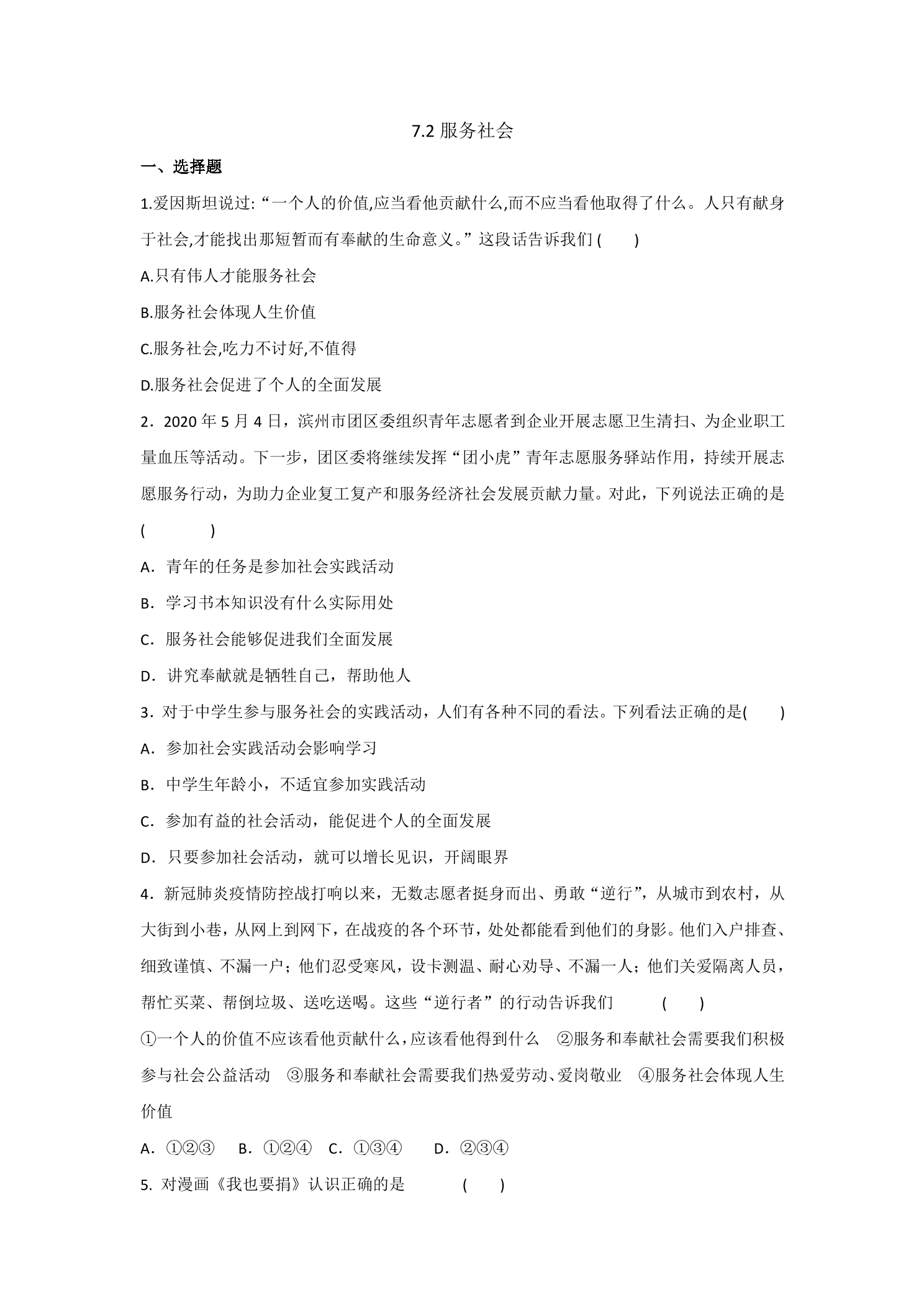 7.2服务社会

一、选择题

1.爱因斯坦说过:“一个人的价值,应当看他贡献什么,而不应当看他取得了什么。人只有献身于社会,才能找出那短暂而有奉献的生命意义。”这段话告诉我们(　　)

A.只有伟人才能服务社会

B.服务社会体现人生价值

C.服务社会,吃力不讨好,不值得

D.服务社会促进了个人的全面发展

2.2020年5月4日，滨州市团区委组织青年志愿者到企业开展志愿卫生清扫、为企业职工量血压等活动。下一步，团区委将继续发挥“团小虎”青年志愿服务驿站作用，持续开展志愿服务行动，为助力企业复工复产和服务经济社会发展贡献力量。对此，下列说法正确的是(　　)

A.青年的任务是参加社会实践活动

B.学习书本知识没有什么实际用处

C.服务社会能够促进我们全面发展

D.讲究奉献就是牺牲自己，帮助他人

3.对于中学生参与服务社会的实践活动，人们有各种不同的看法。下列看法正确的是(　　)

A.参加社会实践活动会影响学习

B.中学生年龄小，不适宜参加实践活动

C.参加有益的社会活动，能促进个人的全面发展

D.只要参加社会活动，就可以增长见识，开阔眼界

4.新冠肺炎疫情防控战打响以来，无数志愿者挺身而出、勇敢“逆行”，从城市到农村，从大街到小巷，从网上到网下，在战疫的各个环节，处处都能看到他们的身影。他们入户排查、细致谨慎、不漏一户；他们忍受寒风，设卡测温、耐心劝导、不漏一人；他们关爱隔离人员，帮忙买菜、帮倒垃圾、送吃送喝。这些“逆行者”的行动告诉我们　　(　　)

①一个人的价值不应该看他贡献什么，应该看他得到什么　②服务和奉献社会需要我们积极参与社会公益活动　③服务和奉献社会需要我们热爱劳动、爱岗敬业　④服务社会体现人生价值

A.①②③　B.①②④　C.①③④　D.②③④

5.对漫画《我也要捐》认识正确的是　　(　　)